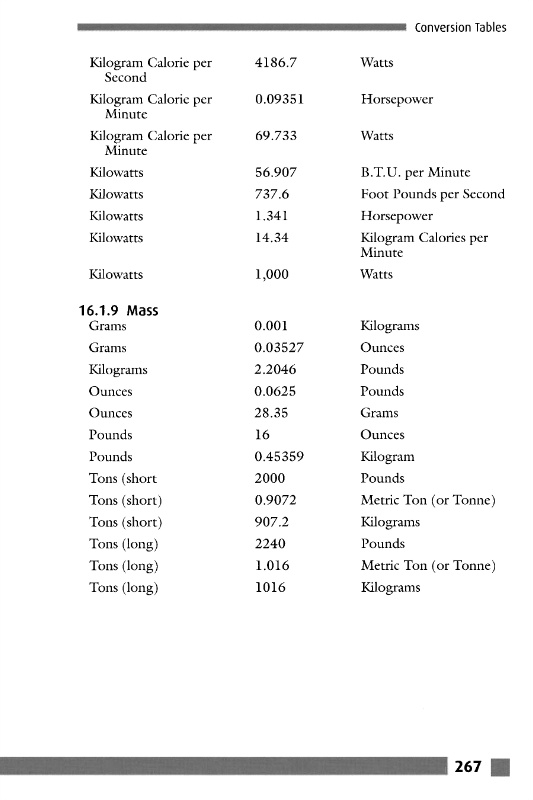 Conversion Tables

| | | |
|---|---|---|
| Kilogram Calorie per Second | 4186.7 | Watts |
| Kilogram Calorie per Minute | 0.09351 | Horsepower |
| Kilogram Calorie per Minute | 69.733 | Watts |
| Kilowatts | 56.907 | B.T.U. per Minute |
| Kilowatts | 737.6 | Foot Pounds per Second |
| Kilowatts | 1.341 | Horsepower |
| Kilowatts | 14.34 | Kilogram Calories per Minute |
| Kilowatts | 1,000 | Watts |

16.1.9 Mass

| | | |
|---|---|---|
| Grams | 0.001 | Kilograms |
| Grams | 0.03527 | Ounces |
| Kilograms | 2.2046 | Pounds |
| Ounces | 0.0625 | Pounds |
| Ounces | 28.35 | Grams |
| Pounds | 16 | Ounces |
| Pounds | 0.45359 | Kilogram |
| Tons (short | 2000 | Pounds |
| Tons (short) | 0.9072 | Metric Ton (or Tonne) |
| Tons (short) | 907.2 | Kilograms |
| Tons (long) | 2240 | Pounds |
| Tons (long) | 1.016 | Metric Ton (or Tonne) |
| Tons (long) | 1016 | Kilograms |

267